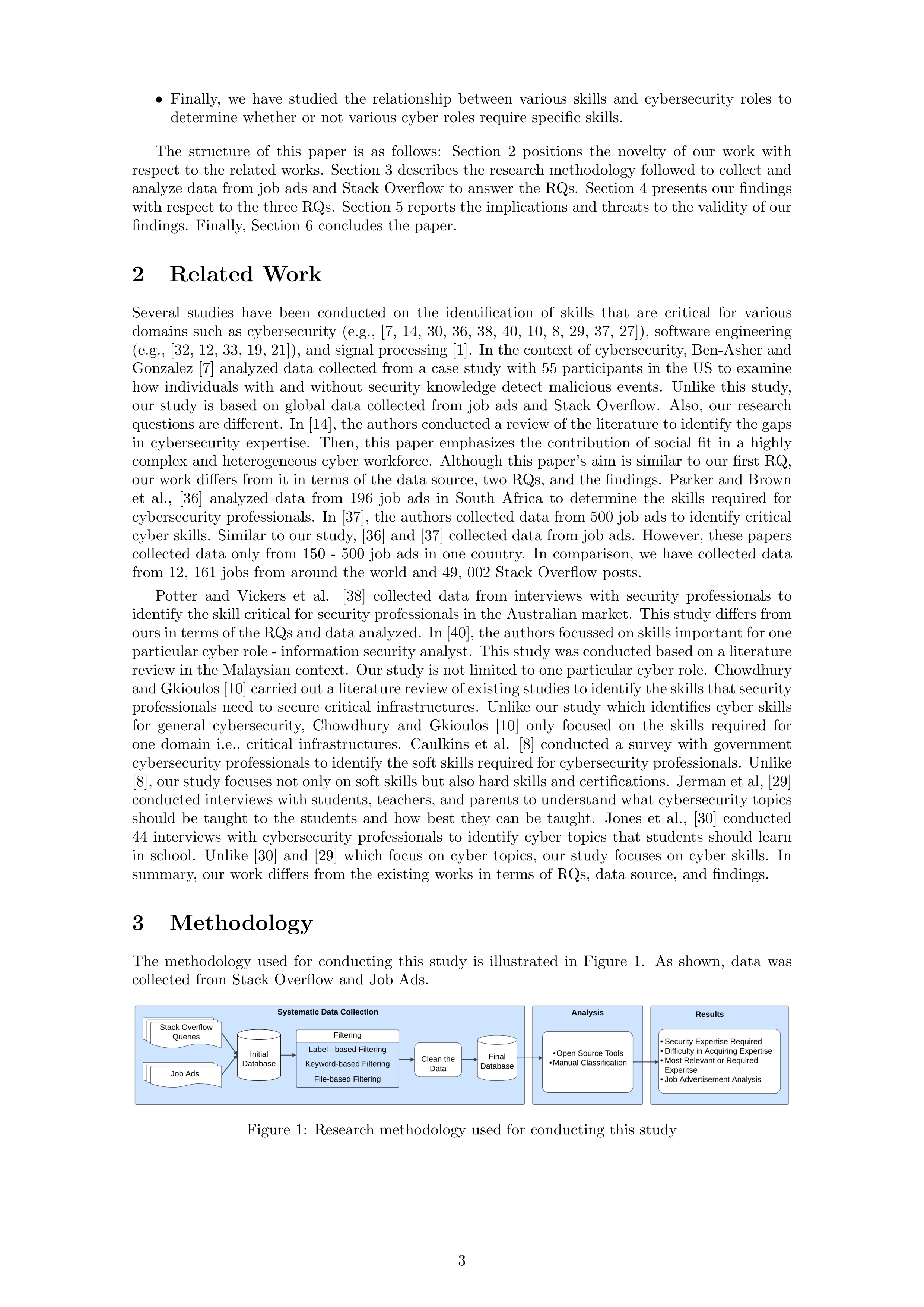 • Finally, we have studied the relationship between various skills and cybersecurity roles to determine whether or not various cyber roles require specific skills.

The structure of this paper is as follows: Section 2 positions the novelty of our work with respect to the related works. Section 3 describes the research methodology followed to collect and analyze data from job ads and Stack Overflow to answer the RQs. Section 4 presents our findings with respect to the three RQs. Section 5 reports the implications and threats to the validity of our findings. Finally, Section 6 concludes the paper.

2 Related Work

Several studies have been conducted on the identification of skills that are critical for various domains such as cybersecurity (e.g., [7, 14, 30, 36, 38, 40, 10, 8, 29, 37, 27]), software engineering (e.g., [32, 12, 33, 19, 21]), and signal processing [1]. In the context of cybersecurity, Ben-Asher and Gonzalez [7] analyzed data collected from a case study with 55 participants in the US to examine how individuals with and without security knowledge detect malicious events. Unlike this study, our study is based on global data collected from job ads and Stack Overflow. Also, our research questions are different. In [14], the authors conducted a review of the literature to identify the gaps in cybersecurity expertise. Then, this paper emphasizes the contribution of social fit in a highly complex and heterogeneous cyber workforce. Although this paper's aim is similar to our first RQ, our work differs from it in terms of the data source, two RQs, and the findings. Parker and Brown et al., [36] analyzed data from 196 job ads in South Africa to determine the skills required for cybersecurity professionals. In [37], the authors collected data from 500 job ads to identify critical cyber skills. Similar to our study, [36] and [37] collected data from job ads. However, these papers collected data only from 150 - 500 job ads in one country. In comparison, we have collected data from 12, 161 jobs from around the world and 49, 002 Stack Overflow posts.

Potter and Vickers et al. [38] collected data from interviews with security professionals to identify the skill critical for security professionals in the Australian market. This study differs from ours in terms of the RQs and data analyzed. In [40], the authors focussed on skills important for one particular cyber role - information security analyst. This study was conducted based on a literature review in the Malaysian context. Our study is not limited to one particular cyber role. Chowdhury and Gkioulos [10] carried out a literature review of existing studies to identify the skills that security professionals need to secure critical infrastructures. Unlike our study which identifies cyber skills for general cybersecurity, Chowdhury and Gkioulos [10] only focused on the skills required for one domain i.e., critical infrastructures. Caulkins et al. [8] conducted a survey with government cybersecurity professionals to identify the soft skills required for cybersecurity professionals. Unlike [8], our study focuses not only on soft skills but also hard skills and certifications. Jerman et al, [29] conducted interviews with students, teachers, and parents to understand what cybersecurity topics should be taught to the students and how best they can be taught. Jones et al., [30] conducted 44 interviews with cybersecurity professionals to identify cyber topics that students should learn in school. Unlike [30] and [29] which focus on cyber topics, our study focuses on cyber skills. In summary, our work differs from the existing works in terms of RQs, data source, and findings.

3 Methodology

The methodology used for conducting this study is illustrated in Figure 1. As shown, data was collected from Stack Overflow and Job Ads.

Systematic Data Collection
Stack Overflow Queries
Job Ads
Initial Database
Filtering
Label - based Filtering
Keyword-based Filtering
File-based Filtering
Clean the Data
Final Database
Analysis
•Open Source Tools
•Manual Classification
Results
• Security Expertise Required
• Difficulty in Acquiring Expertise
• Most Relevant or Required Experitse
• Job Advertisement Analysis

Figure 1: Research methodology used for conducting this study

3